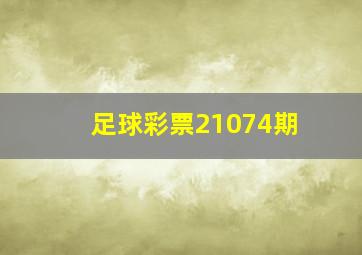 足球彩票21074期